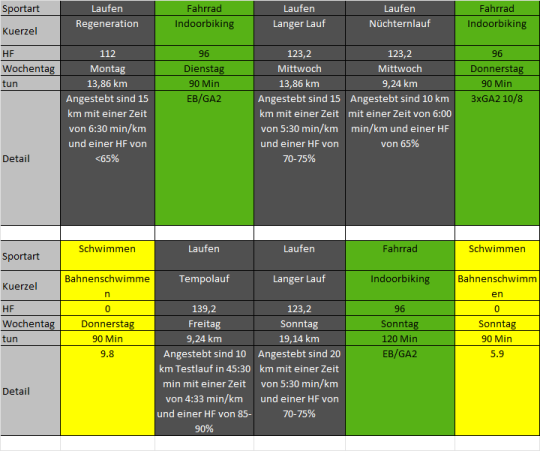 | Sportart | Laufen | Fahrrad | Laufen | Laufen | Fahrrad |
|---|---|---|---|---|---|
| Kuerzel | Regeneration | Indoorbiking | Langer Lauf | Nüchternlauf | Indoorbiking |
| HF | 112 | 96 | 123,2 | 123,2 | 96 |
| Wochentag | Montag | Dienstag | Mittwoch | Mittwoch | Donnerstag |
| tun | 13,86 km | 90 Min | 13,86 km | 9,24 km | 90 Min |
| Detail | Angestebt sind 15 km mit einer Zeit von 6:30 min/km und einer HF von <65% | EB/GA2 | Angestebt sind 15 km mit einer Zeit von 5:30 min/km und einer HF von 70-75% | Angestebt sind 10 km mit einer Zeit von 6:00 min/km und einer HF von 65% | 3xGA2 10/8 |

| Sportart | Schwimmen | Laufen | Laufen | Fahrrad | Schwimmen |
|---|---|---|---|---|---|
| Kuerzel | Bahnenschwimmen | Tempolauf | Langer Lauf | Indoorbiking | Bahnenschwimmen |
| HF | 0 | 139,2 | 123,2 | 96 | 0 |
| Wochentag | Donnerstag | Freitag | Sonntag | Sonntag | Sonntag |
| tun | 90 Min | 9,24 km | 19,14 km | 120 Min | 90 Min |
| Detail | 9.8 | Angestebt sind 10 km Testlauf in 45:30 min mit einer Zeit von 4:33 min/km und einer HF von 85-90% | Angestebt sind 20 km mit einer Zeit von 5:30 min/km und einer HF von 70-75% | EB/GA2 | 5.9 |